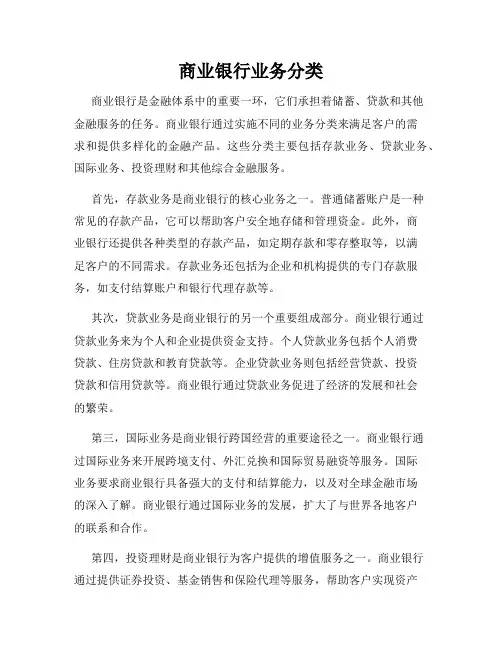 商业银行业务分类

商业银行是金融体系中的重要一环，它们承担着储蓄、贷款和其他金融服务的任务。商业银行通过实施不同的业务分类来满足客户的需求和提供多样化的金融产品。这些分类主要包括存款业务、贷款业务、国际业务、投资理财和其他综合金融服务。

首先，存款业务是商业银行的核心业务之一。普通储蓄账户是一种常见的存款产品，它可以帮助客户安全地存储和管理资金。此外，商业银行还提供各种类型的存款产品，如定期存款和零存整取等，以满足客户的不同需求。存款业务还包括为企业和机构提供的专门存款服务，如支付结算账户和银行代理存款等。

其次，贷款业务是商业银行的另一个重要组成部分。商业银行通过贷款业务来为个人和企业提供资金支持。个人贷款业务包括个人消费贷款、住房贷款和教育贷款等。企业贷款业务则包括经营贷款、投资贷款和信用贷款等。商业银行通过贷款业务促进了经济的发展和社会的繁荣。

第三，国际业务是商业银行跨国经营的重要途径之一。商业银行通过国际业务来开展跨境支付、外汇兑换和国际贸易融资等服务。国际业务要求商业银行具备强大的支付和结算能力，以及对全球金融市场的深入了解。商业银行通过国际业务的发展，扩大了与世界各地客户的联系和合作。

第四，投资理财是商业银行为客户提供的增值服务之一。商业银行通过提供证券投资、基金销售和保险代理等服务，帮助客户实现资产